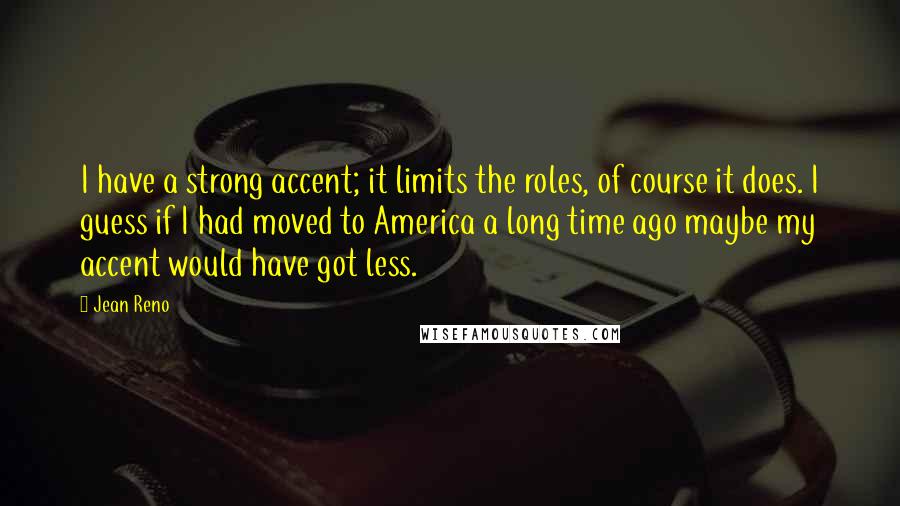 I have a strong accent; it limits the roles, of course it does. I guess if I had moved to America a long time ago maybe my accent would have got less.

Jean Reno

WISEFAMOUSQUOTES.COM